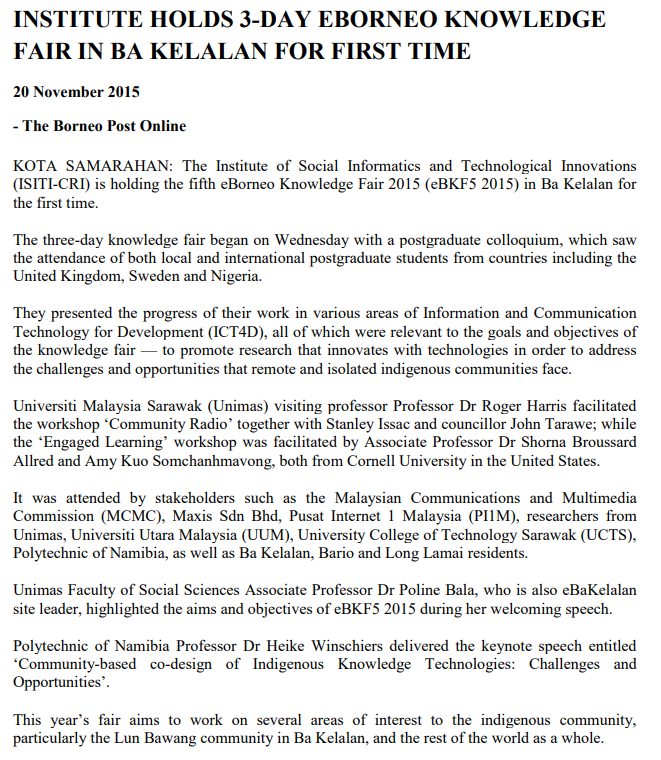 INSTITUTE HOLDS 3-DAY EBORNEO KNOWLEDGE FAIR IN BA KELALAN FOR FIRST TIME

20 November 2015

- The Borneo Post Online

KOTA SAMARAHAN: The Institute of Social Informatics and Technological Innovations (ISITI-CRI) is holding the fifth eBorneo Knowledge Fair 2015 (eBKF5 2015) in Ba Kelalan for the first time.

The three-day knowledge fair began on Wednesday with a postgraduate colloquium, which saw the attendance of both local and international postgraduate students from countries including the United Kingdom, Sweden and Nigeria.

They presented the progress of their work in various areas of Information and Communication Technology for Development (ICT4D), all of which were relevant to the goals and objectives of the knowledge fair — to promote research that innovates with technologies in order to address the challenges and opportunities that remote and isolated indigenous communities face.

Universiti Malaysia Sarawak (Unimas) visiting professor Professor Dr Roger Harris facilitated the workshop ‘Community Radio’ together with Stanley Issac and councillor John Tarawe; while the ‘Engaged Learning’ workshop was facilitated by Associate Professor Dr Shorna Broussard Allred and Amy Kuo Somchanhmavong, both from Cornell University in the United States.

It was attended by stakeholders such as the Malaysian Communications and Multimedia Commission (MCMC), Maxis Sdn Bhd, Pusat Internet 1 Malaysia (PI1M), researchers from Unimas, Universiti Utara Malaysia (UUM), University College of Technology Sarawak (UCTS), Polytechnic of Namibia, as well as Ba Kelalan, Bario and Long Lamai residents.

Unimas Faculty of Social Sciences Associate Professor Dr Poline Bala, who is also eBaKelalan site leader, highlighted the aims and objectives of eBKF5 2015 during her welcoming speech.

Polytechnic of Namibia Professor Dr Heike Winschiers delivered the keynote speech entitled ‘Community-based co-design of Indigenous Knowledge Technologies: Challenges and Opportunities’.

This year’s fair aims to work on several areas of interest to the indigenous community, particularly the Lun Bawang community in Ba Kelalan, and the rest of the world as a whole.